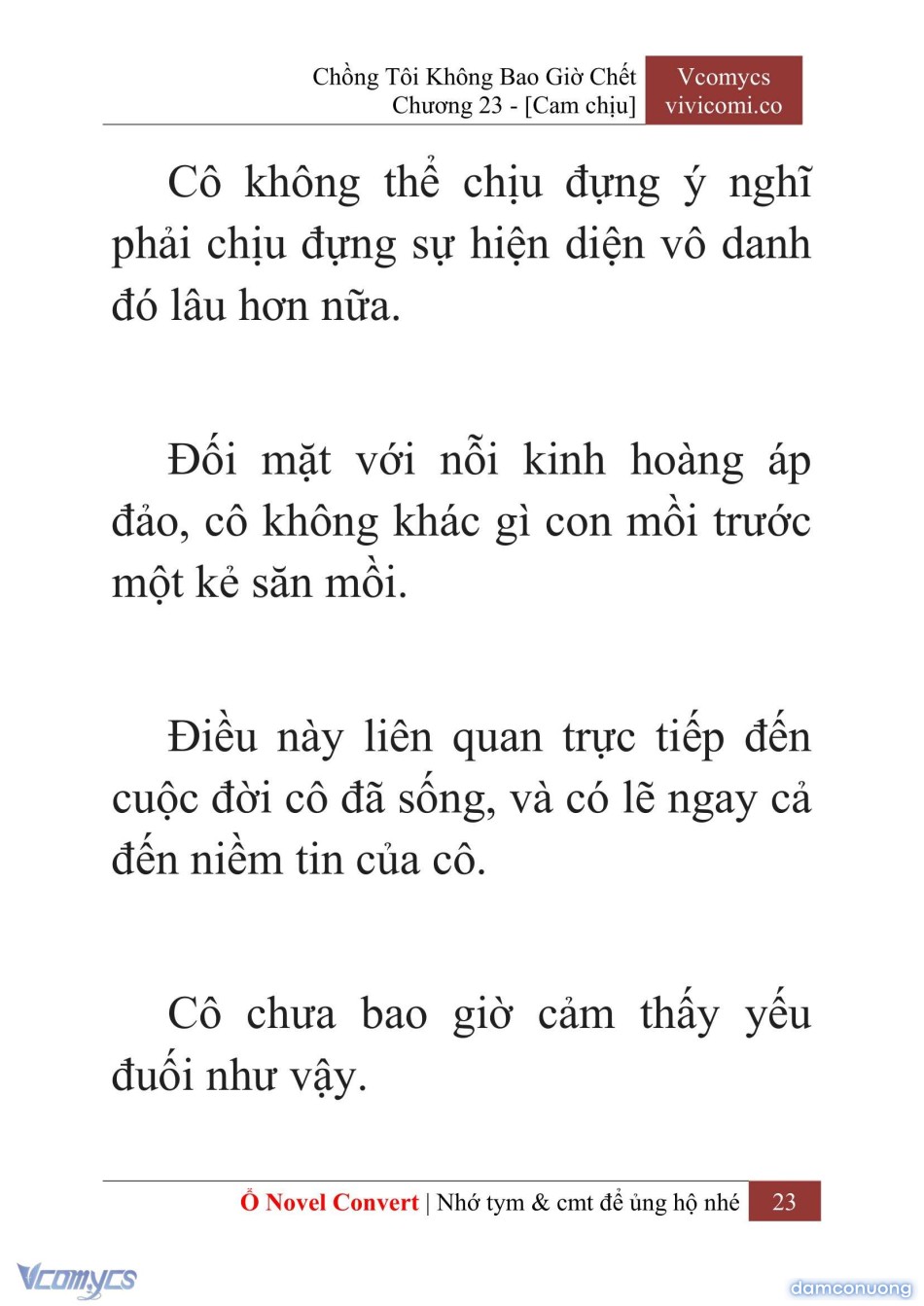 Chồng Tôi Không Bao Giờ Chết
Chương 23 - [Cam chịu]

Vcomycs
vivicomi.co

Cô không thể chịu đựng ý nghĩ phải chịu đựng sự hiện diện vô danh đó lâu hơn nữa.

Đối mặt với nỗi kinh hoàng áp đảo, cô không khác gì con mồi trước một kẻ săn mồi.

Điều này liên quan trực tiếp đến cuộc đời cô đã sống, và có lẽ ngay cả đến niềm tin của cô.

Cô chưa bao giờ cảm thấy yếu đuối như vậy.

Ổ Novel Convert | Nhớ tym & cmt để ủng hộ nhé 23

Vcomycs

damconuong